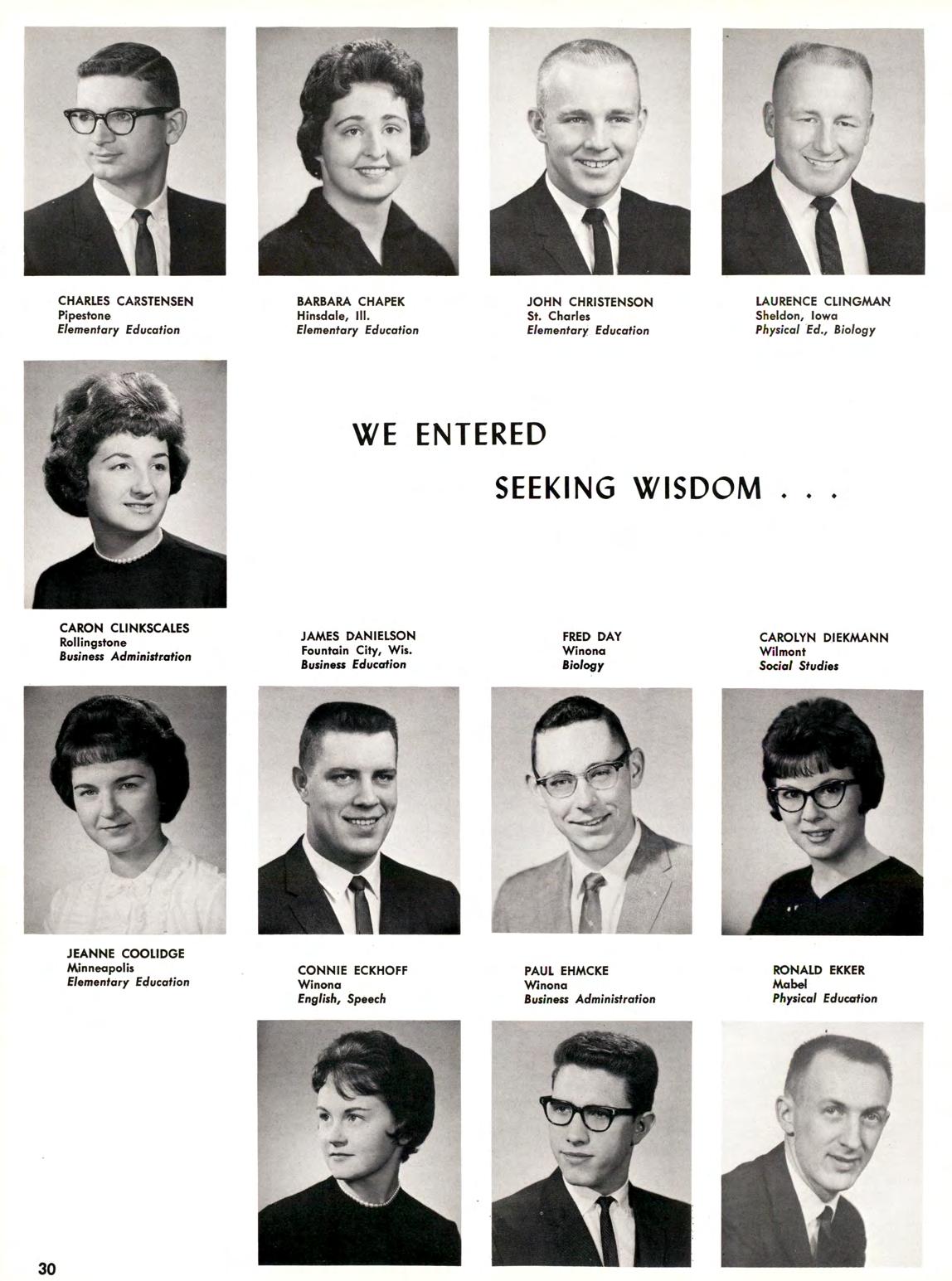 CHARLES CARSTENSEN
Pipestone
Elementary Education

BARBARA CHAPEK
Hinsdale, Ill.
Elementary Education

JOHN CHRISTENSON
St. Charles
Elementary Education

LAURENCE CLINGMAN
Sheldon, Iowa
Physical Ed., Biology

WE ENTERED

SEEKING WISDOM . . .

CARON CLINKSCALES
Rollingstone
Business Administration

JAMES DANIELSON
Fountain City, Wis.
Business Education

FRED DAY
Winona
Biology

CAROLYN DIEKMANN
Wilmont
Social Studies

JEANNE COOLIDGE
Minneapolis
Elementary Education

CONNIE ECKHOFF
Winona
English, Speech

PAUL EHMCKE
Winona
Business Administration

RONALD EKKER
Mabel
Physical Education

30